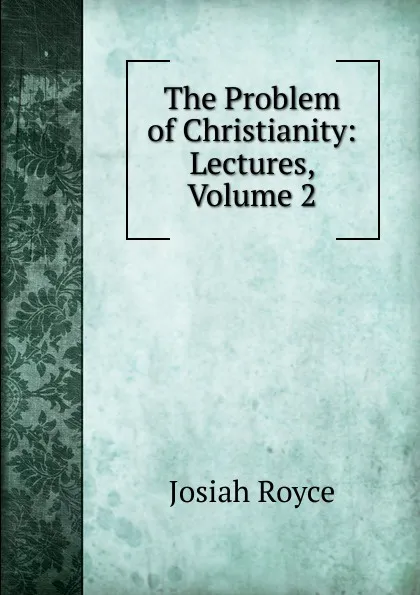 The Problem of Christianity: Lectures, Volume 2

Josiah Royce